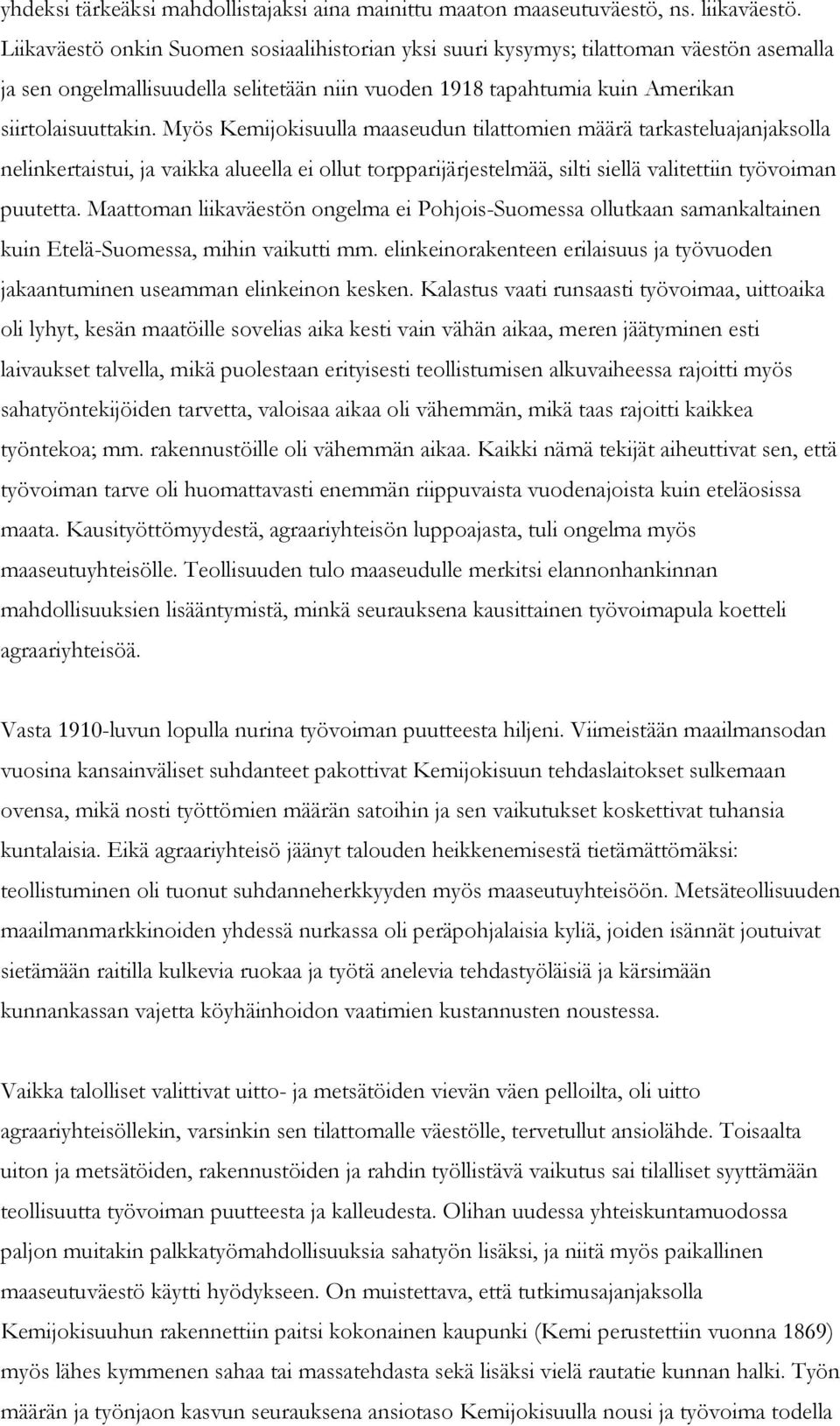 yhdeksi tärkeäksi mahdollistajaksi aina mainittu maaton maaseutuväestö, ns. liikaväestö. Liikaväestö onkin Suomen sosiaalihistorian yksi suuri kysymys; tilattoman väestön asemalla ja sen ongelmallisuudella selitetään niin vuoden 1918 tapahtumia kuin Amerikan siirtolaisuuttakin. Myös Kemijokisuulla maaseudun tilattomien määrä tarkasteluajanjaksolla nelinkertaistui, ja vaikka alueella ei ollut torpparijärjestelmää, silti siellä valitettiin työvoiman puutetta. Maattoman liikaväestön ongelma ei Pohjois-Suomessa ollutkaan samankaltainen kuin Etelä-Suomessa, mihin vaikutti mm. elinkeinorakenteen erilaisuus ja työvuoden jakaantuminen useamman elinkeinon kesken. Kalastus vaati runsaasti työvoimaa, uittoaika oli lyhyt, kesän maatöille sovelias aika kesti vain vähän aikaa, meren jäätyminen esti laivaukset talvella, mikä puolestaan erityisesti teollistumisen alkuvaiheessa rajoitti myös sahatyöntekijöiden tarvetta, valoisaa aikaa oli vähemmän, mikä taas rajoitti kaikkea työntekoa; mm. rakennustöille oli vähemmän aikaa. Kaikki nämä tekijät aiheuttivat sen, että työvoiman tarve oli huomattavasti enemmän riippuvaista vuodenajoista kuin eteläosissa maata. Kausityöttömyydestä, agraariyhteisön luppoajasta, tuli ongelma myös maaseutuyhteisölle. Teollisuuden tulo maaseudulle merkitsi elannonhankinnan mahdollisuuksien lisääntymistä, minkä seurauksena kausittainen työvoimapula koetteli agraariyhteisöä.

Vasta 1910-luvun lopulla nurina työvoiman puutteesta hiljeni. Viimeistään maailmansodan vuosina kansainväliset suhdanteet pakottivat Kemijokisuun tehdaslaitokset sulkemaan ovensa, mikä nosti työttömien määrän satoihin ja sen vaikutukset koskettivat tuhansia kuntalaisia. Eikä agraariyhteisö jäänyt talouden heikkenemisestä tietämättömäksi: teollistuminen oli tuonut suhdanneherkkyyden myös maaseutuyhteisöön. Metsäteollisuuden maailmanmarkkinoiden yhdessä nurkassa oli peräpohjalaisia kyliä, joiden isännät joutuivat sietämään raitilla kulkevia ruokaa ja työtä anelevia tehdastyöläisiä ja kärsimään kunnankassan vajetta köyhäinhoidon vaatimien kustannusten noustessa.

Vaikka talolliset valittivat uitto- ja metsätöiden vievän väen pelloilta, oli uitto agraariyhteisöllekin, varsinkin sen tilattomalle väestölle, tervetullut ansiolähde. Toisaalta uiton ja metsätöiden, rakennustöiden ja rahdin työllistävä vaikutus sai tilalliset syyttämään teollisuutta työvoiman puutteesta ja kalleudesta. Olihan uudessa yhteiskuntamuodossa paljon muitakin palkkatyömahdollisuuksia sahatyön lisäksi, ja niitä myös paikallinen maaseutuväestö käytti hyödykseen. On muistettava, että tutkimusajanjaksolla Kemijokisuuhun rakennettiin paitsi kokonainen kaupunki (Kemi perustettiin vuonna 1869) myös lähes kymmenen sahaa tai massatehdasta sekä lisäksi vielä rautatie kunnan halki. Työn määrän ja työnjaon kasvun seurauksena ansiotaso Kemijokisuulla nousi ja työvoima todella